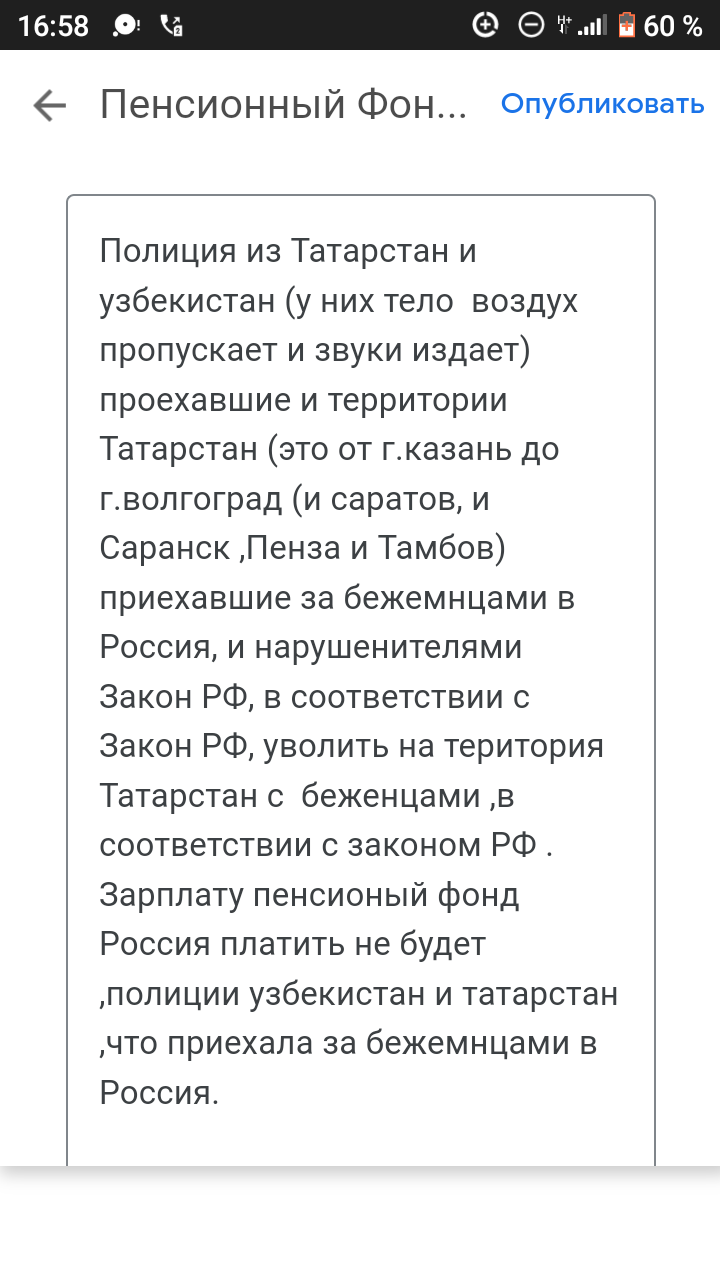 16:58 60 %

Пенсионный Фон... Опубликовать

Полиция из Татарстан и узбекистан (у них тело воздух пропускает и звуки издает) проехавшие и территории Татарстан (это от г.казань до г.волгоград (и саратов, и Саранск ,Пенза и Тамбов) приехавшие за бежемнцами в Россия, и нарушенителями Закон РФ, в соответствии с Закон РФ, уволить на територия Татарстан с беженцами ,в соответствии с законом РФ . Зарплату пенсионый фонд Россия платить не будет ,полиции узбекистан и татарстан ,что приехала за бежемнцами в Россия.